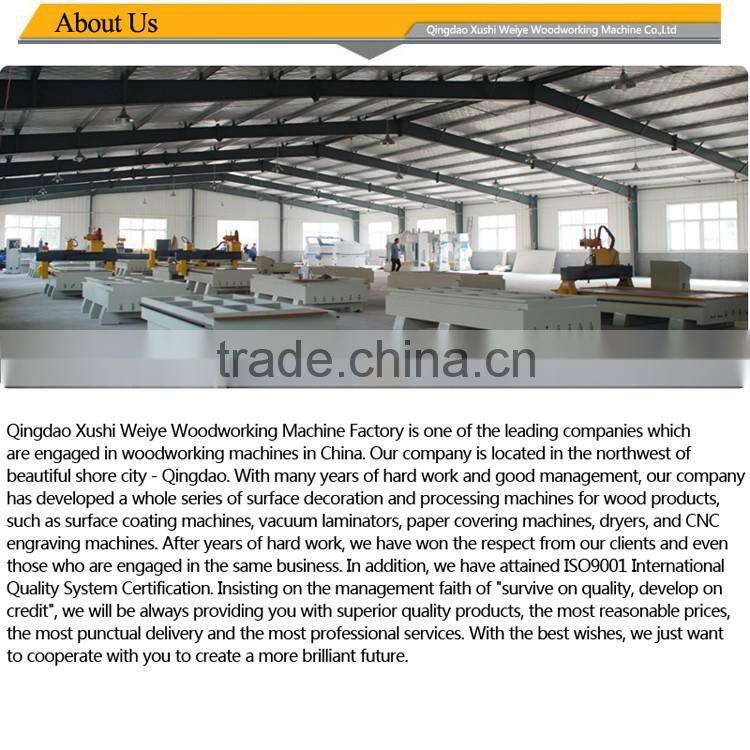 About Us

Qingdao Xushi Weiye Woodworking Machine Co.,Ltd

Qingdao Xushi Weiye Woodworking Machine Factory is one of the leading companies which are engaged in woodworking machines in China. Our company is located in the northwest of beautiful shore city - Qingdao. With many years of hard work and good management, our company has developed a whole series of surface decoration and processing machines for wood products, such as surface coating machines, vacuum laminators, paper covering machines, dryers, and CNC engraving machines. After years of hard work, we have won the respect from our clients and even those who are engaged in the same business. In addition, we have attained ISO9001 International Quality System Certification. Insisting on the management faith of "survive on quality, develop on credit", we will be always providing you with superior quality products, the most reasonable prices, the most punctual delivery and the most professional services. With the best wishes, we just want to cooperate with you to create a more brilliant future.

trade.china.cn